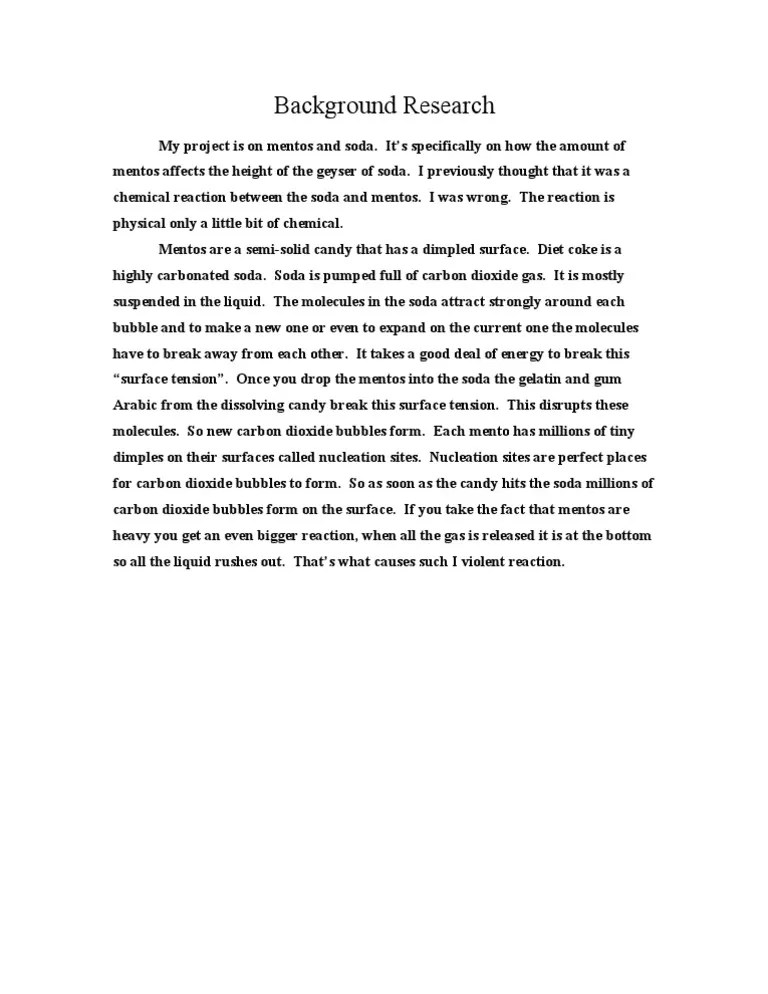 Background Research

My project is on mentos and soda. It's specifically on how the amount of mentos affects the height of the geyser of soda. I previously thought that it was a chemical reaction between the soda and mentos. I was wrong. The reaction is physical only a little bit of chemical.

Mentos are a semi-solid candy that has a dimpled surface. Diet coke is a highly carbonated soda. Soda is pumped full of carbon dioxide gas. It is mostly suspended in the liquid. The molecules in the soda attract strongly around each bubble and to make a new one or even to expand on the current one the molecules have to break away from each other. It takes a good deal of energy to break this "surface tension". Once you drop the mentos into the soda the gelatin and gum Arabic from the dissolving candy break this surface tension. This disrupts these molecules. So new carbon dioxide bubbles form. Each mento has millions of tiny dimples on their surfaces called nucleation sites. Nucleation sites are perfect places for carbon dioxide bubbles to form. So as soon as the candy hits the soda millions of carbon dioxide bubbles form on the surface. If you take the fact that mentos are heavy you get an even bigger reaction, when all the gas is released it is at the bottom so all the liquid rushes out. That's what causes such I violent reaction.